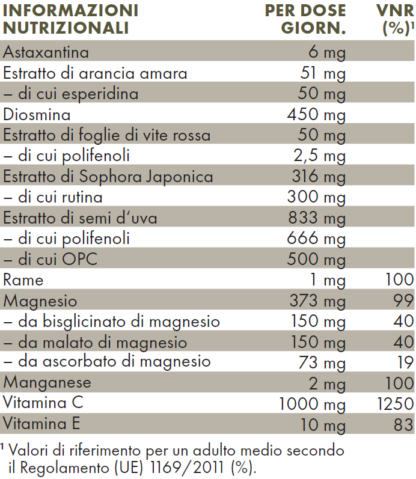 | INFORMAZIONI NUTRIZIONALI | PER DOSE GIORN. | VNR (%)¹ |
|---|---|---|
| Astaxantina | 6 mg | |
| Estratto di arancia amara | 51 mg | |
| – di cui esperidina | 50 mg | |
| Diosmina | 450 mg | |
| Estratto di foglie di vite rossa | 50 mg | |
| – di cui polifenoli | 2,5 mg | |
| Estratto di Sophora Japonica | 316 mg | |
| – di cui rutina | 300 mg | |
| Estratto di semi d'uva | 833 mg | |
| – di cui polifenoli | 666 mg | |
| – di cui OPC | 500 mg | |
| Rame | 1 mg | 100 |
| Magnesio | 373 mg | 99 |
| – da bisglicinato di magnesio | 150 mg | 40 |
| – da malato di magnesio | 150 mg | 40 |
| – da ascorbato di magnesio | 73 mg | 19 |
| Manganese | 2 mg | 100 |
| Vitamina C | 1000 mg | 1250 |
| Vitamina E | 10 mg | 83 |

¹ Valori di riferimento per un adulto medio secondo il Regolamento (UE) 1169/2011 (%).